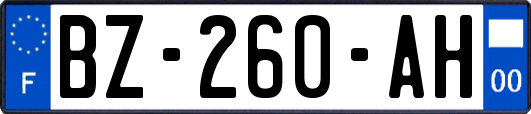 F
BZ-260-AH
00